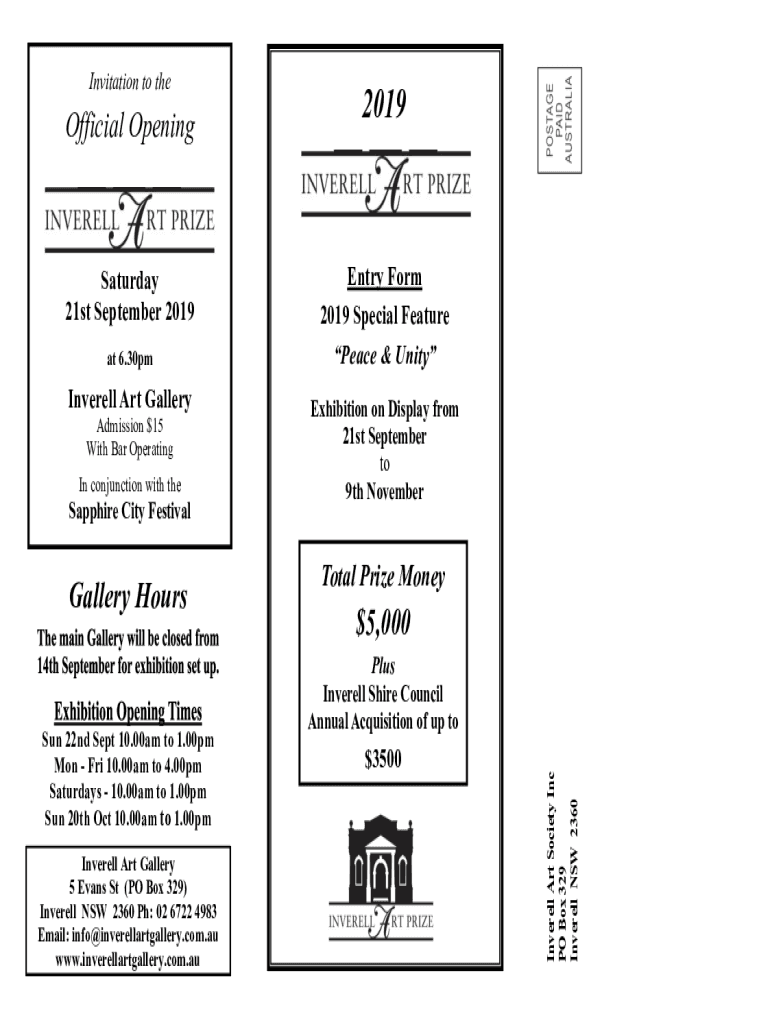 Invitation to the

Official Opening

INVERELL ART PRIZE

Saturday
21st September 2019

at 6.30pm

Inverell Art Gallery
Admission $15
With Bar Operating

In conjunction with the
Sapphire City Festival

Gallery Hours

The main Gallery will be closed from 14th September for exhibition set up.

Exhibition Opening Times
Sun 22nd Sept 10.00am to 1.00pm
Mon - Fri 10.00am to 4.00pm
Saturdays - 10.00am to 1.00pm
Sun 20th Oct 10.00am to 1.00pm

Inverell Art Gallery
5 Evans St (PO Box 329)
Inverell NSW 2360 Ph: 02 6722 4983
Email: info@inverellartgallery.com.au
www.inverellartgallery.com.au

2019

INVERELL ART PRIZE

Entry Form
2019 Special Feature
"Peace & Unity"

Exhibition on Display from
21st September
to
9th November

Total Prize Money
$5,000
Plus
Inverell Shire Council
Annual Acquisition of up to
$3500

INVERELL ART PRIZE

POSTAGE
PAID
AUSTRALIA

Inverell Art Society Inc
PO Box 329
Inverell NSW 2360